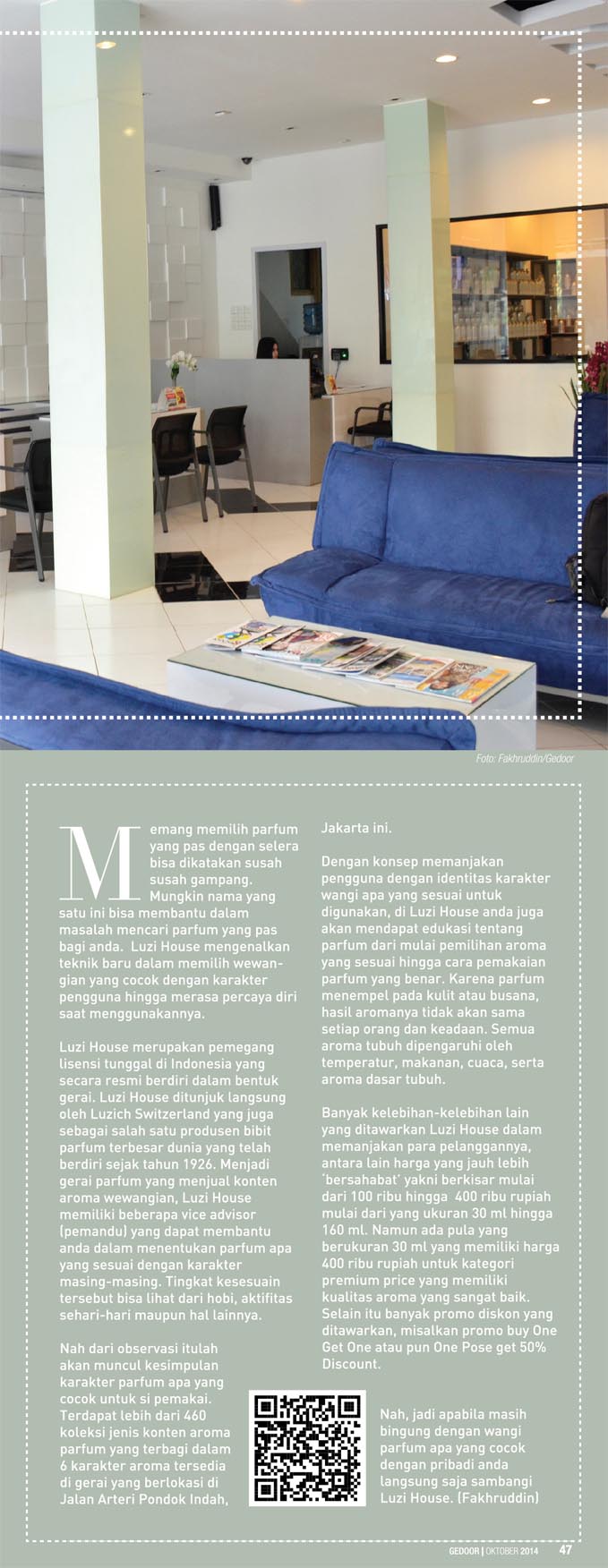 Foto: Fakhruddin/Gedoor

Memang memilih parfum yang pas dengan selera bisa dikatakan susah susah gampang. Mungkin nama yang satu ini bisa membantu dalam masalah mencari parfum yang pas bagi anda. Luzi House mengenalkan teknik baru dalam memilih wewangian yang cocok dengan karakter pengguna hingga merasa percaya diri saat menggunakannya.

Luzi House merupakan pemegang lisensi tunggal di Indonesia yang secara resmi berdiri dalam bentuk gerai. Luzi House ditunjuk langsung oleh Luzich Switzerland yang juga sebagai salah satu produsen bibit parfum terbesar dunia yang telah berdiri sejak tahun 1926. Menjadi gerai parfum yang menjual konten aroma wewangian, Luzi House memiliki beberapa vice advisor (pemandu) yang dapat membantu anda dalam menentukan parfum apa yang sesuai dengan karakter masing-masing. Tingkat kesesuain tersebut bisa lihat dari hobi, aktifitas sehari-hari maupun hal lainnya.

Nah dari observasi itulah akan muncul kesimpulan karakter parfum apa yang cocok untuk si pemakai. Terdapat lebih dari 460 koleksi jenis konten aroma parfum yang terbagi dalam 6 karakter aroma tersedia di gerai yang berlokasi di Jalan Arteri Pondok Indah, Jakarta ini.

Dengan konsep memanjakan pengguna dengan identitas karakter wangi apa yang sesuai untuk digunakan, di Luzi House anda juga akan mendapat edukasi tentang parfum dari mulai pemilihan aroma yang sesuai hingga cara pemakaian parfum yang benar. Karena parfum menempel pada kulit atau busana, hasil aromanya tidak akan sama setiap orang dan keadaan. Semua aroma tubuh dipengaruhi oleh temperatur, makanan, cuaca, serta aroma dasar tubuh.

Banyak kelebihan-kelebihan lain yang ditawarkan Luzi House dalam memanjakan para pelanggannya, antara lain harga yang jauh lebih 'bersahabat' yakni berkisar mulai dari 100 ribu hingga 400 ribu rupiah mulai dari yang ukuran 30 ml hingga 160 ml. Namun ada pula yang berukuran 30 ml yang memiliki harga 400 ribu rupiah untuk kategori premium price yang memiliki kualitas aroma yang sangat baik. Selain itu banyak promo diskon yang ditawarkan, misalkan promo buy One Get One atau pun One Pose get 50% Discount.

Nah, jadi apabila masih bingung dengan wangi parfum apa yang cocok dengan pribadi anda langsung saja sambangi Luzi House. (Fakhruddin)

GEDOOR | OKTOBER 2014 47